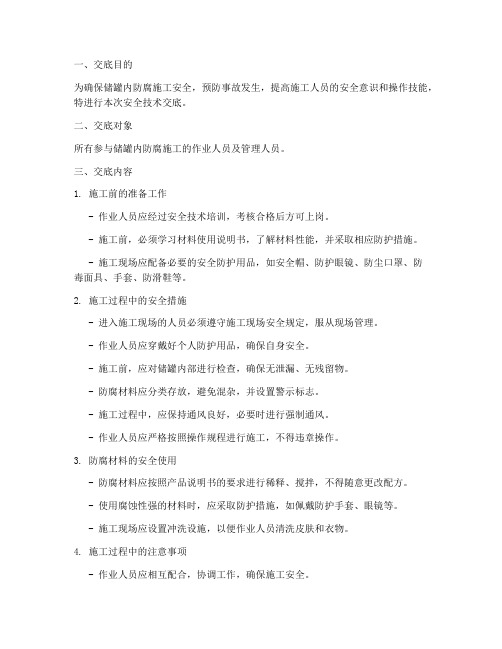 一、交底目的

为确保储罐内防腐施工安全，预防事故发生，提高施工人员的安全意识和操作技能，特进行本次安全技术交底。

二、交底对象

所有参与储罐内防腐施工的作业人员及管理人员。

三、交底内容

1. 施工前的准备工作

- 作业人员应经过安全技术培训，考核合格后方可上岗。

- 施工前，必须学习材料使用说明书，了解材料性能，并采取相应防护措施。

- 施工现场应配备必要的安全防护用品，如安全帽、防护眼镜、防尘口罩、防毒面具、手套、防滑鞋等。

2. 施工过程中的安全措施

- 进入施工现场的人员必须遵守施工现场安全规定，服从现场管理。

- 作业人员应穿戴好个人防护用品，确保自身安全。

- 施工前，应对储罐内部进行检查，确保无泄漏、无残留物。

- 防腐材料应分类存放，避免混杂，并设置警示标志。

- 施工过程中，应保持通风良好，必要时进行强制通风。

- 作业人员应严格按照操作规程进行施工，不得违章操作。

3. 防腐材料的安全使用

- 防腐材料应按照产品说明书的要求进行稀释、搅拌，不得随意更改配方。

- 使用腐蚀性强的材料时，应采取防护措施，如佩戴防护手套、眼镜等。

- 施工现场应设置冲洗设施，以便作业人员清洗皮肤和衣物。

4. 施工过程中的注意事项

- 作业人员应相互配合，协调工作，确保施工安全。